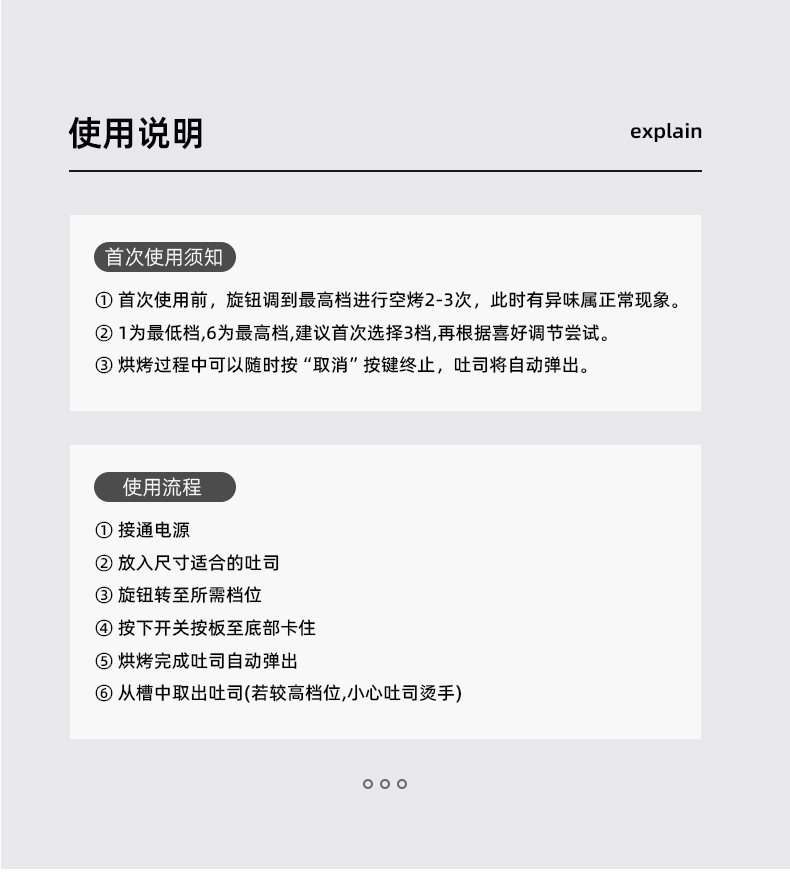 使用说明

explain

首次使用须知

① 首次使用前，旋钮调到最高档进行空烤2-3次，此时有异味属正常现象。
② 1为最低档,6为最高档,建议首次选择3档,再根据喜好调节尝试。
③ 烘烤过程中可以随时按“取消”按键终止，吐司将自动弹出。

使用流程

① 接通电源
② 放入尺寸适合的吐司
③ 旋钮转至所需档位
④ 按下开关按板至底部卡住
⑤ 烘烤完成吐司自动弹出
⑥ 从槽中取出吐司(若较高档位,小心吐司烫手)